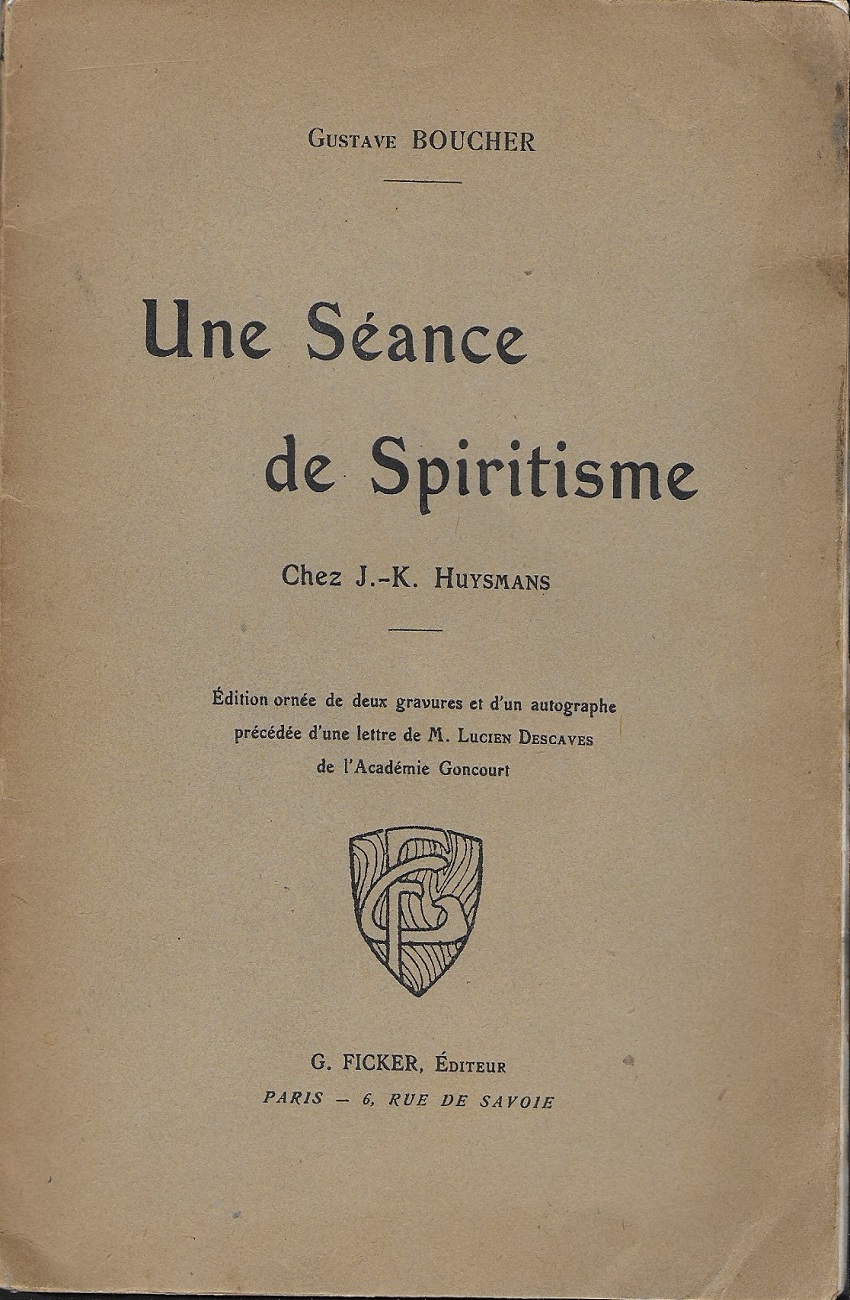 Gustave BOUCHER

Une Séance de Spiritisme

Chez J.-K. Huysmans

Édition ornée de deux gravures et d'un autographe précédée d'une lettre de M. Lucien Descaves de l'Académie Goncourt

G. FICKER, Éditeur
PARIS — 6, RUE DE SAVOIE